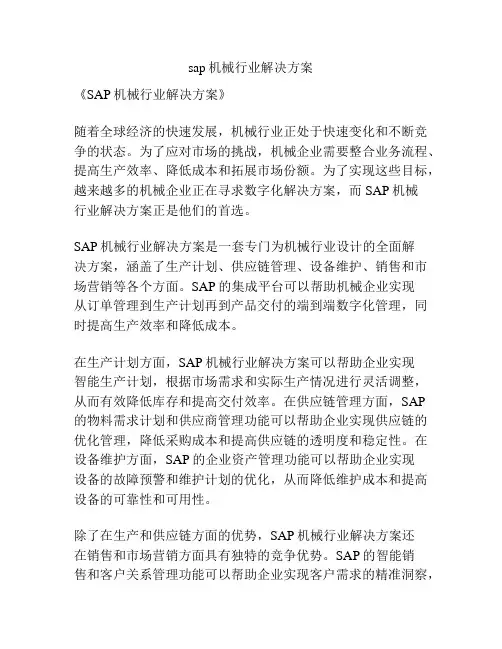 sap 机械行业解决方案

《SAP 机械行业解决方案》

随着全球经济的快速发展，机械行业正处于快速变化和不断竞争的状态。为了应对市场的挑战，机械企业需要整合业务流程、提高生产效率、降低成本和拓展市场份额。为了实现这些目标，越来越多的机械企业正在寻求数字化解决方案，而 SAP 机械行业解决方案正是他们的首选。

SAP 机械行业解决方案是一套专门为机械行业设计的全面解决方案，涵盖了生产计划、供应链管理、设备维护、销售和市场营销等各个方面。SAP 的集成平台可以帮助机械企业实现从订单管理到生产计划再到产品交付的端到端数字化管理，同时提高生产效率和降低成本。

在生产计划方面，SAP 机械行业解决方案可以帮助企业实现智能生产计划，根据市场需求和实际生产情况进行灵活调整，从而有效降低库存和提高交付效率。在供应链管理方面，SAP 的物料需求计划和供应商管理功能可以帮助企业实现供应链的优化管理，降低采购成本和提高供应链的透明度和稳定性。在设备维护方面，SAP 的企业资产管理功能可以帮助企业实现设备的故障预警和维护计划的优化，从而降低维护成本和提高设备的可靠性和可用性。

除了在生产和供应链方面的优势，SAP 机械行业解决方案还在销售和市场营销方面具有独特的竞争优势。SAP 的智能销售和客户关系管理功能可以帮助企业实现客户需求的精准洞察，